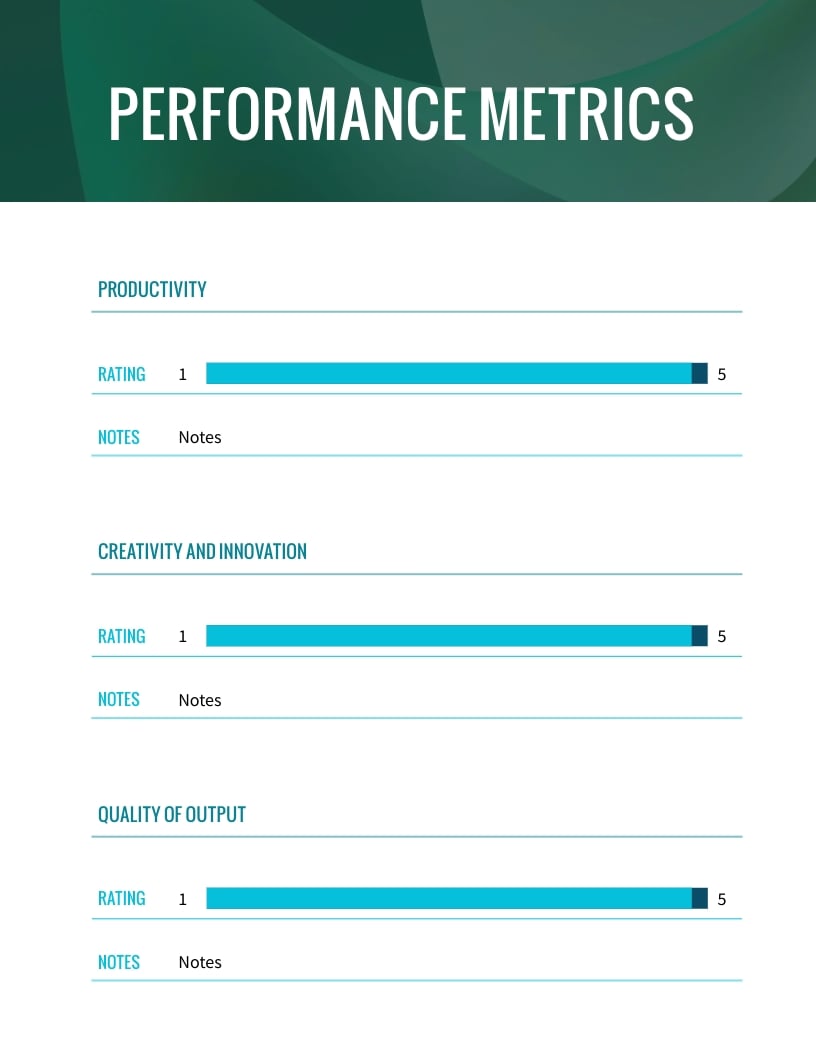 PERFORMANCE METRICS

PRODUCTIVITY

RATING 1 5

NOTES Notes

CREATIVITY AND INNOVATION

RATING 1 5

NOTES Notes

QUALITY OF OUTPUT

RATING 1 5

NOTES Notes